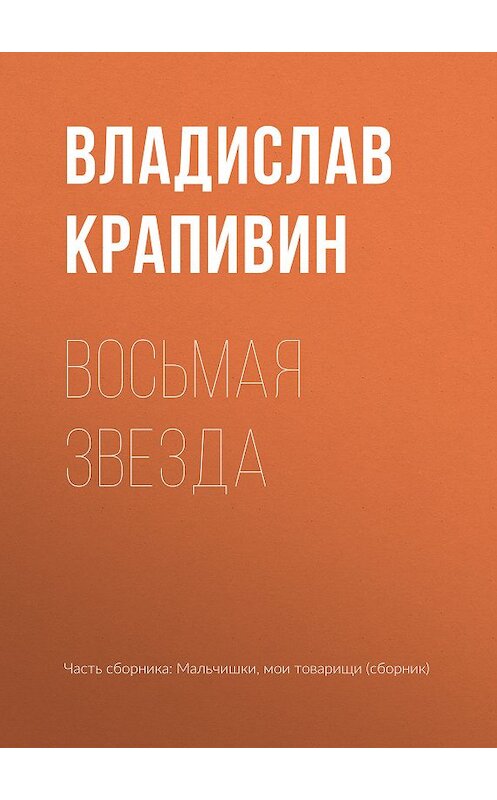 ВЛАДИСЛАВ КРАПИВИН

ВОСЬМАЯ ЗВЕЗДА

Часть сборника: Мальчишки, мои товарищи (сборник)